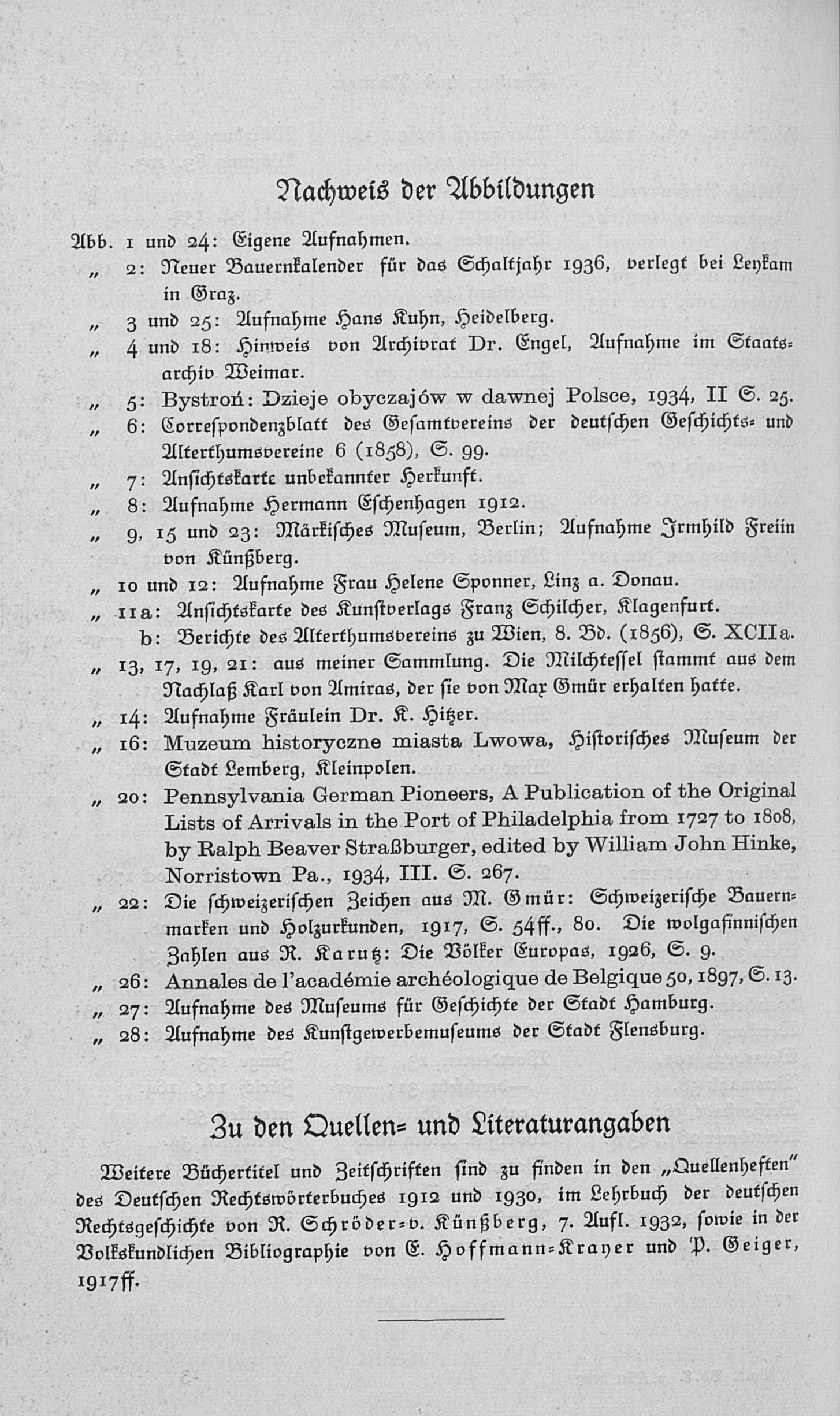 Nachweis der Abbildungen

Abb. 1 und 24: Eigene Aufnahmen.

„ 2: Neuer Bauernkalender für das Schaltjahr 1936, verlegt bei Leykam in Graz.

„ 3 und 25: Aufnahme Hans Kuhn, Heidelberg.

„ 4 und 18: Hinweis von Archivrat Dr. Engel, Aufnahme im Staatsarchiv Weimar.

„ 5: Bystroń: Dzieje obyczajów w dawnej Polsce, 1934, II S. 25.

„ 6: Correspondenzblatt des Gesamtvereins der deutschen Geschichts- und Alterthumsvereine 6 (1858), S. 99.

„ 7: Ansichtskarte unbekannter Herkunft.

„ 8: Aufnahme Hermann Eschenhagen 1912.

„ 9, 15 und 23: Märkisches Museum, Berlin; Aufnahme Irmhild Freiin von Künßberg.

„ 10 und 12: Aufnahme Frau Helene Sponner, Linz a. Donau.

„ 11a: Ansichtskarte des Kunstverlags Franz Schilcher, Klagenfurt.

b: Berichte des Alterthumsvereins zu Wien, 8. Bd. (1856), S. XCIIa.

„ 13, 17, 19, 21: aus meiner Sammlung. Die Milchtessel stammt aus dem Nachlaß Karl von Amiras, der sie von Max Gmür erhalten hatte.

„ 14: Aufnahme Fräulein Dr. K. Hitzer.

„ 16: Muzeum historyczne miasta Lwowa, Historisches Museum der Stadt Lemberg, Kleinpolen.

„ 20: Pennsylvania German Pioneers, A Publication of the Original Lists of Arrivals in the Port of Philadelphia from 1727 to 1808, by Ralph Beaver Straßburger, edited by William John Hinke, Norristown Pa., 1934, III. S. 267.

„ 22: Die schweizerischen Zeichen aus M. Gmür: Schweizerische Bauernmarken und Holzurkunden, 1917, S. 54ff., 80. Die wolgafinnischen Zahlen aus R. Karutz: Die Völker Europas, 1926, S. 9.

„ 26: Annales de l'académie archéologique de Belgique 50, 1897, S. 13.

„ 27: Aufnahme des Museums für Geschichte der Stadt Hamburg.

„ 28: Aufnahme des Kunstgewerbemuseums der Stadt Flensburg.

Zu den Quellen- und Literaturangaben

Weitere Büchertitel und Zeitschriften sind zu finden in den „Quellenheften" des Deutschen Rechtswörterbuches 1912 und 1930, im Lehrbuch der deutschen Rechtsgeschichte von R. Schröder-v. Künßberg, 7. Aufl. 1932, sowie in der Volkskundlichen Bibliographie von E. Hoffmann-Krayer und P. Geiger, 1917ff.